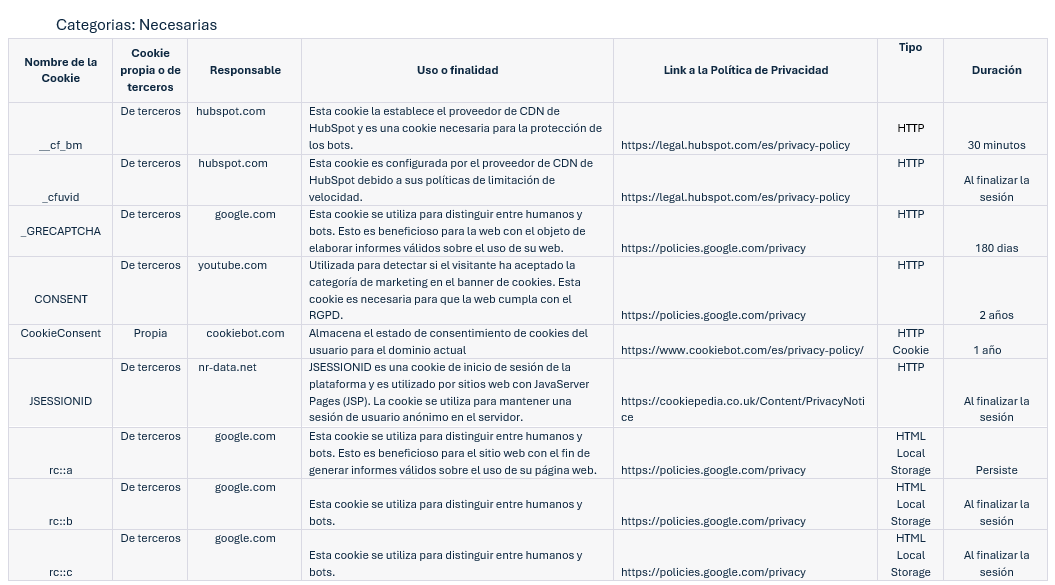 Categorias: Necesarias

| Nombre de la Cookie | Cookie propia o de terceros | Responsable | Uso o finalidad | Link a la Política de Privacidad | Tipo | Duración |
|---|---|---|---|---|---|---|
| __cf_bm | De terceros | hubspot.com | Esta cookie la establece el proveedor de CDN de HubSpot y es una cookie necesaria para la protección de los bots. | https://legal.hubspot.com/es/privacy-policy | HTTP | 30 minutos |
| _cfuvid | De terceros | hubspot.com | Esta cookie es configurada por el proveedor de CDN de HubSpot debido a sus políticas de limitación de velocidad. | https://legal.hubspot.com/es/privacy-policy | HTTP | Al finalizar la sesión |
| _GRECAPTCHA | De terceros | google.com | Esta cookie se utiliza para distinguir entre humanos y bots. Esto es beneficioso para la web con el objeto de elaborar informes válidos sobre el uso de su web. | https://policies.google.com/privacy | HTTP | 180 dias |
| CONSENT | De terceros | youtube.com | Utilizada para detectar si el visitante ha aceptado la categoría de marketing en el banner de cookies. Esta cookie es necesaria para que la web cumpla con el RGPD. | https://policies.google.com/privacy | HTTP | 2 años |
| CookieConsent | Propia | cookiebot.com | Almacena el estado de consentimiento de cookies del usuario para el dominio actual | https://www.cookiebot.com/es/privacy-policy/ | HTTP Cookie | 1 año |
| JSESSIONID | De terceros | nr-data.net | JSESSIONID es una cookie de inicio de sesión de la plataforma y es utilizado por sitios web con JavaServer Pages (JSP). La cookie se utiliza para mantener una sesión de usuario anónimo en el servidor. | https://cookiepedia.co.uk/Content/PrivacyNotice | HTTP | Al finalizar la sesión |
| rc::a | De terceros | google.com | Esta cookie se utiliza para distinguir entre humanos y bots. Esto es beneficioso para el sitio web con el fin de generar informes válidos sobre el uso de su página web. | https://policies.google.com/privacy | HTML Local Storage | Persiste |
| rc::b | De terceros | google.com | Esta cookie se utiliza para distinguir entre humanos y bots. | https://policies.google.com/privacy | HTML Local Storage | Al finalizar la sesión |
| rc::c | De terceros | google.com | Esta cookie se utiliza para distinguir entre humanos y bots. | https://policies.google.com/privacy | HTML Local Storage | Al finalizar la sesión |